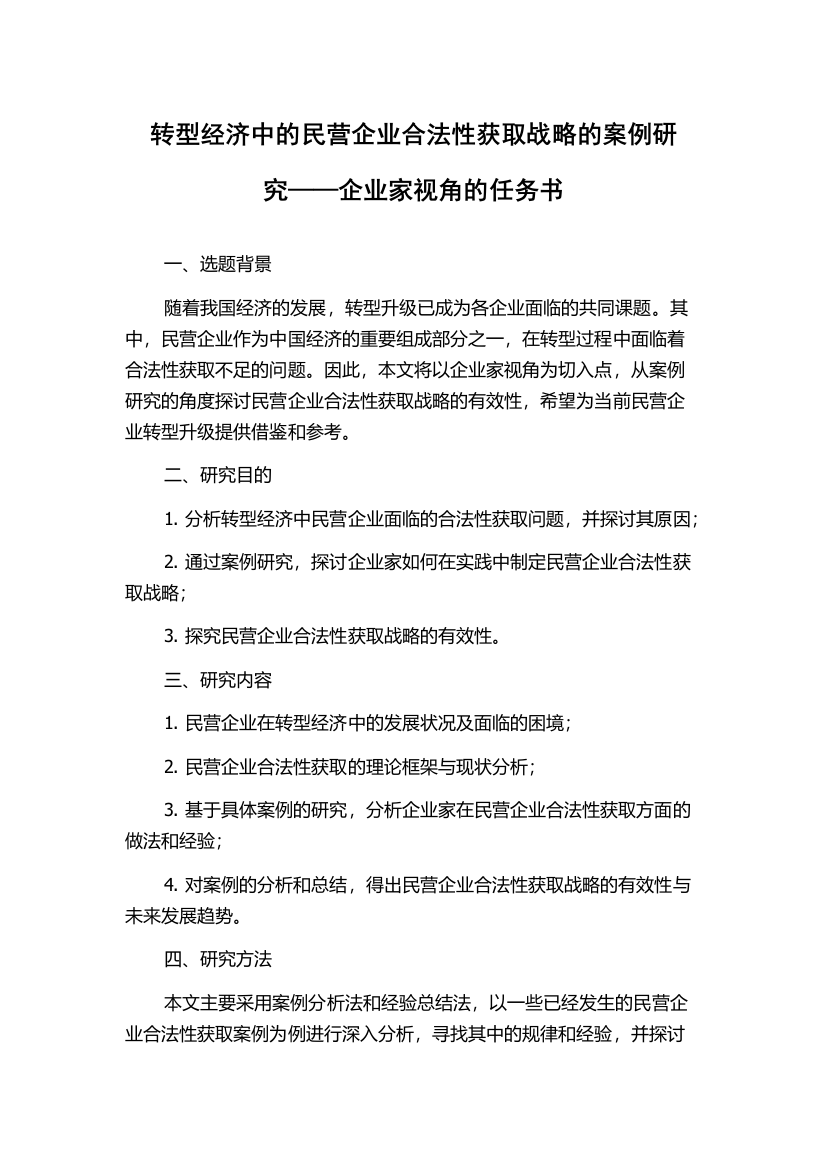 转型经济中的民营企业合法性获取战略的案例研究——企业家视角的任务书

一、选题背景

随着我国经济的发展，转型升级已成为各企业面临的共同课题。其中，民营企业作为中国经济的重要组成部分之一，在转型过程中面临着合法性获取不足的问题。因此，本文将以企业家视角为切入点，从案例研究的角度探讨民营企业合法性获取战略的有效性，希望为当前民营企业转型升级提供借鉴和参考。

二、研究目的

1. 分析转型经济中民营企业面临的合法性获取问题，并探讨其原因；

2. 通过案例研究，探讨企业家如何在实践中制定民营企业合法性获取战略；

3. 探究民营企业合法性获取战略的有效性。

三、研究内容

1. 民营企业在转型经济中的发展状况及面临的困境；

2. 民营企业合法性获取的理论框架与现状分析；

3. 基于具体案例的研究，分析企业家在民营企业合法性获取方面的做法和经验；

4. 对案例的分析和总结，得出民营企业合法性获取战略的有效性与未来发展趋势。

四、研究方法

本文主要采用案例分析法和经验总结法，以一些已经发生的民营企业合法性获取案例为例进行深入分析，寻找其中的规律和经验，并探讨